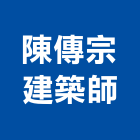 陳傳宗
建築師